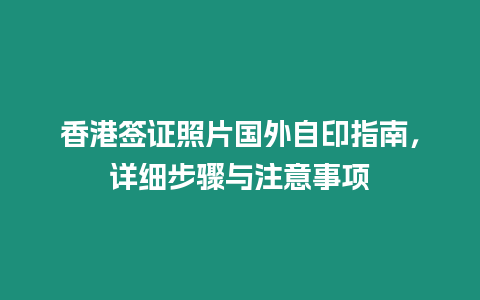 香港签证照片国外自印指南，详细步骤与注意事项